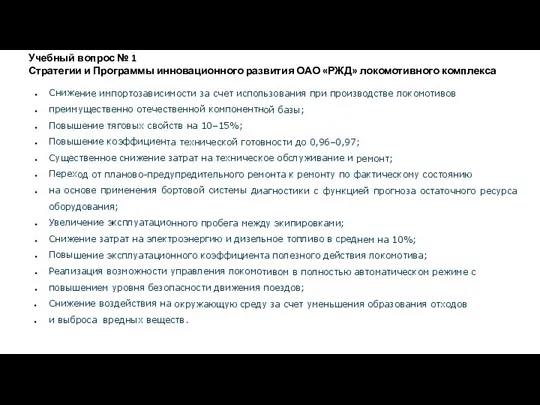 Учебный вопрос № 1
Стратегии и Программы инновационного развития ОАО «РЖД» локомотивного комплекса

- Снижение импортозависимости за счет использования при производстве локомотивов
- преимущественно отечественной компонентной базы;
- Повышение тяговых свойств на 10–15%;
- Повышение коэффициента технической готовности до 0,96–0,97;
- Существенное снижение затрат на техническое обслуживание и ремонт;
- Переход от планово-предупредительного ремонта к ремонту по фактическому состоянию
- на основе применения бортовой системы диагностики с функцией прогноза остаточного ресурса оборудования;
- Увеличение эксплуатационного пробега между экипировками;
- Снижение затрат на электроэнергию и дизельное топливо в среднем на 10%;
- Повышение эксплуатационного коэффициента полезного действия локомотива;
- Реализация возможности управления локомотивом в полностью автоматическом режиме с
- повышением уровня безопасности движения поездов;
- Снижение воздействия на окружающую среду за счет уменьшения образования отходов
- и выброса вредных веществ.